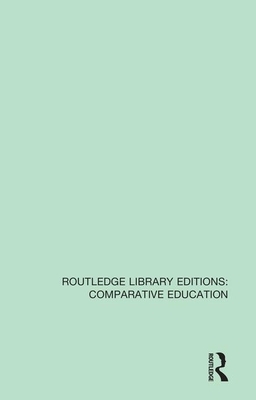 ROUTLEDGE LIBRARY EDITIONS: COMPARATIVE EDUCATION

ROUTLEDGE